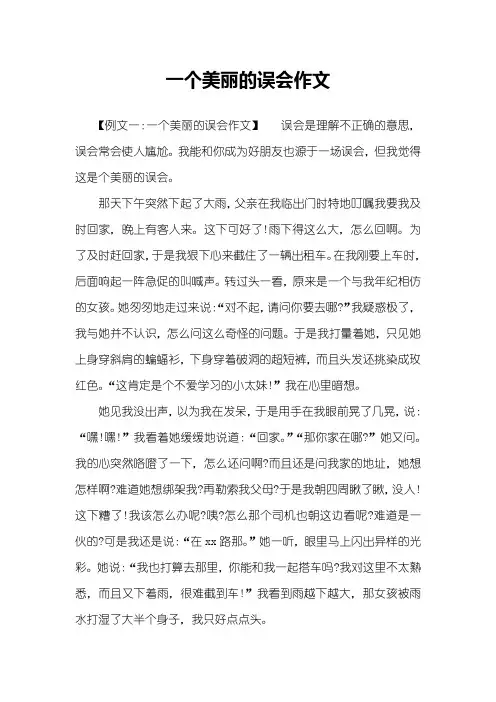 一个美丽的误会作文

【例文一：一个美丽的误会作文】　误会是理解不正确的意思，误会常会使人尴尬。我能和你成为好朋友也源于一场误会，但我觉得这是个美丽的误会。

那天下午突然下起了大雨，父亲在我临出门时特地叮嘱我要我及时回家，晚上有客人来。这下可好了!雨下得这么大，怎么回啊。为了及时赶回家，于是我狠下心来截住了一辆出租车。在我刚要上车时，后面响起一阵急促的叫喊声。转过头一看，原来是一个与我年纪相仿的女孩。她匆匆地走过来说：“对不起，请问你要去哪?”我疑惑极了，我与她并不认识，怎么问这么奇怪的问题。于是我打量着她，只见她上身穿斜肩的蝙蝠衫，下身穿着破洞的超短裤，而且头发还挑染成玫红色。“这肯定是个不爱学习的小太妹!”我在心里暗想。

她见我没出声，以为我在发呆，于是用手在我眼前晃了几晃，说：“嘿!嘿!”我看着她缓缓地说道：“回家。”“那你家在哪?”她又问。我的心突然咯噔了一下，怎么还问啊?而且还是问我家的地址，她想怎样啊?难道她想绑架我?再勒索我父母?于是我朝四周瞅了瞅，没人!这下糟了!我该怎么办呢?咦?怎么那个司机也朝这边看呢?难道是一伙的?可是我还是说：“在 xx 路那。”她一听，眼里马上闪出异样的光彩。她说：“我也打算去那里，你能和我一起搭车吗?我对这里不太熟悉，而且又下着雨，很难截到车!”我看到雨越下越大，那女孩被雨水打湿了大半个身子，我只好点点头。